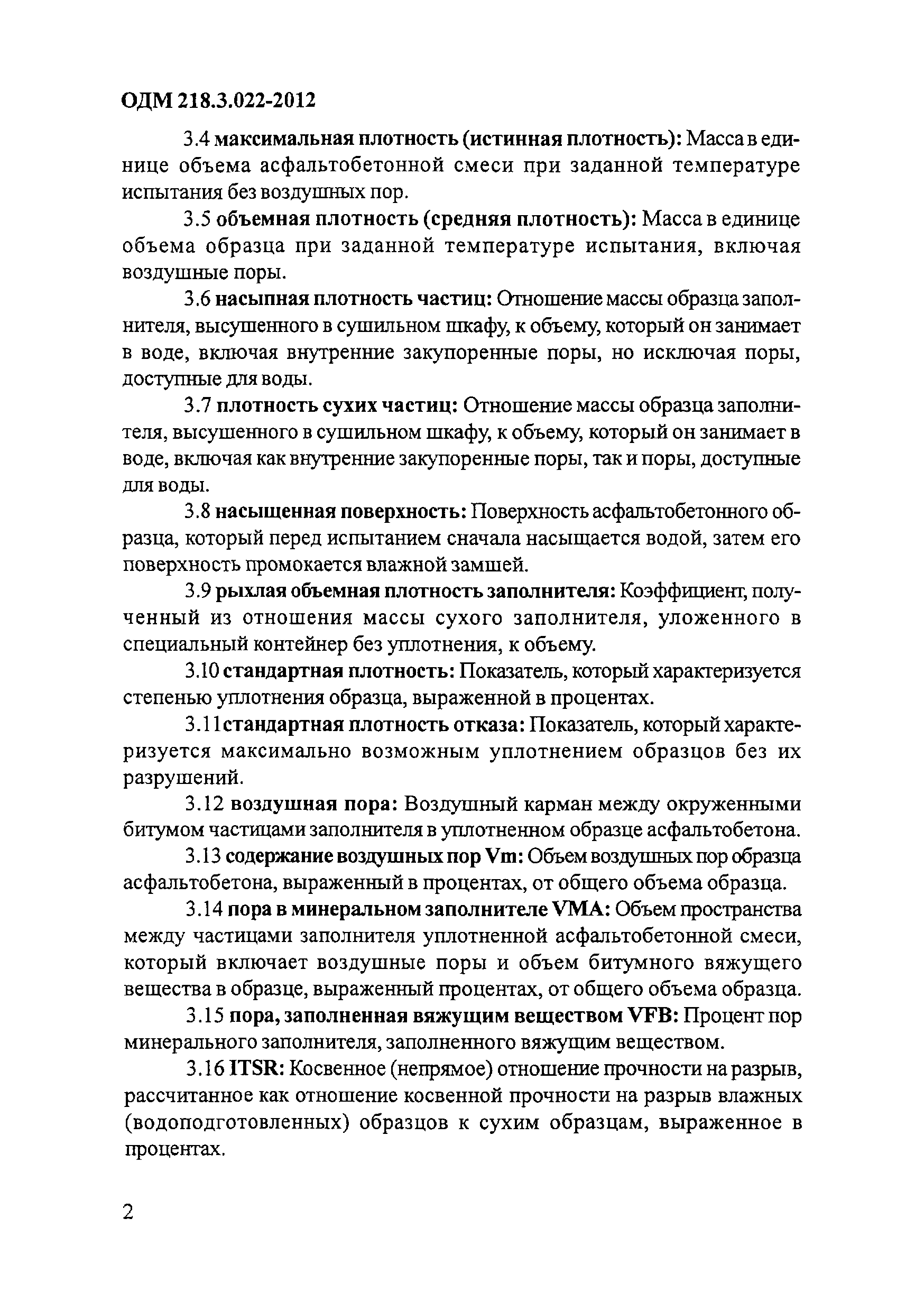 ОДМ 218.3.022-2012

3.4 максимальная плотность (истинная плотность): Масса в единице объема асфальтобетонной смеси при заданной температуре испытания без воздушных пор.

3.5 объемная плотность (средняя плотность): Масса в единице объема образца при заданной температуре испытания, включая воздушные поры.

3.6 насыпная плотность частиц: Отношение массы образца заполнителя, высушенного в сушильном шкафу, к объему, который он занимает в воде, включая внутренние закупоренные поры, но исключая поры, доступные для воды.

3.7 плотность сухих частиц: Отношение массы образца заполнителя, высушенного в сушильном шкафу, к объему, который он занимает в воде, включая как внутренние закупоренные поры, так и поры, доступные для воды.

3.8 насыщенная поверхность: Поверхность асфальтобетонного образца, который перед испытанием сначала насыщается водой, затем его поверхность промокается влажной замшей.

3.9 рыхлая объемная плотность заполнителя: Коэффициент, полученный из отношения массы сухого заполнителя, уложенного в специальный контейнер без уплотнения, к объему.

3.10 стандартная плотность: Показатель, который характеризуется степенью уплотнения образца, выраженной в процентах.

3.11стандартная плотность отказа: Показатель, который характеризуется максимально возможным уплотнением образцов без их разрушений.

3.12 воздушная пора: Воздушный карман между окруженными битумом частицами заполнителя в уплотненном образце асфальтобетона.

3.13 содержание воздушных пор Vm: Объем воздушных пор образца асфальтобетона, выраженный в процентах, от общего объема образца.

3.14 пора в минеральном заполнителе VMA: Объем пространства между частицами заполнителя уплотненной асфальтобетонной смеси, который включает воздушные поры и объем битумного вяжущего вещества в образце, выраженный процентах, от общего объема образца.

3.15 пора, заполненная вяжущим веществом VFB: Процент пор минерального заполнителя, заполненного вяжущим веществом.

3.16 ITSR: Косвенное (непрямое) отношение прочности на разрыв, рассчитанное как отношение косвенной прочности на разрыв влажных (водоподготовленных) образцов к сухим образцам, выраженное в процентах.

2